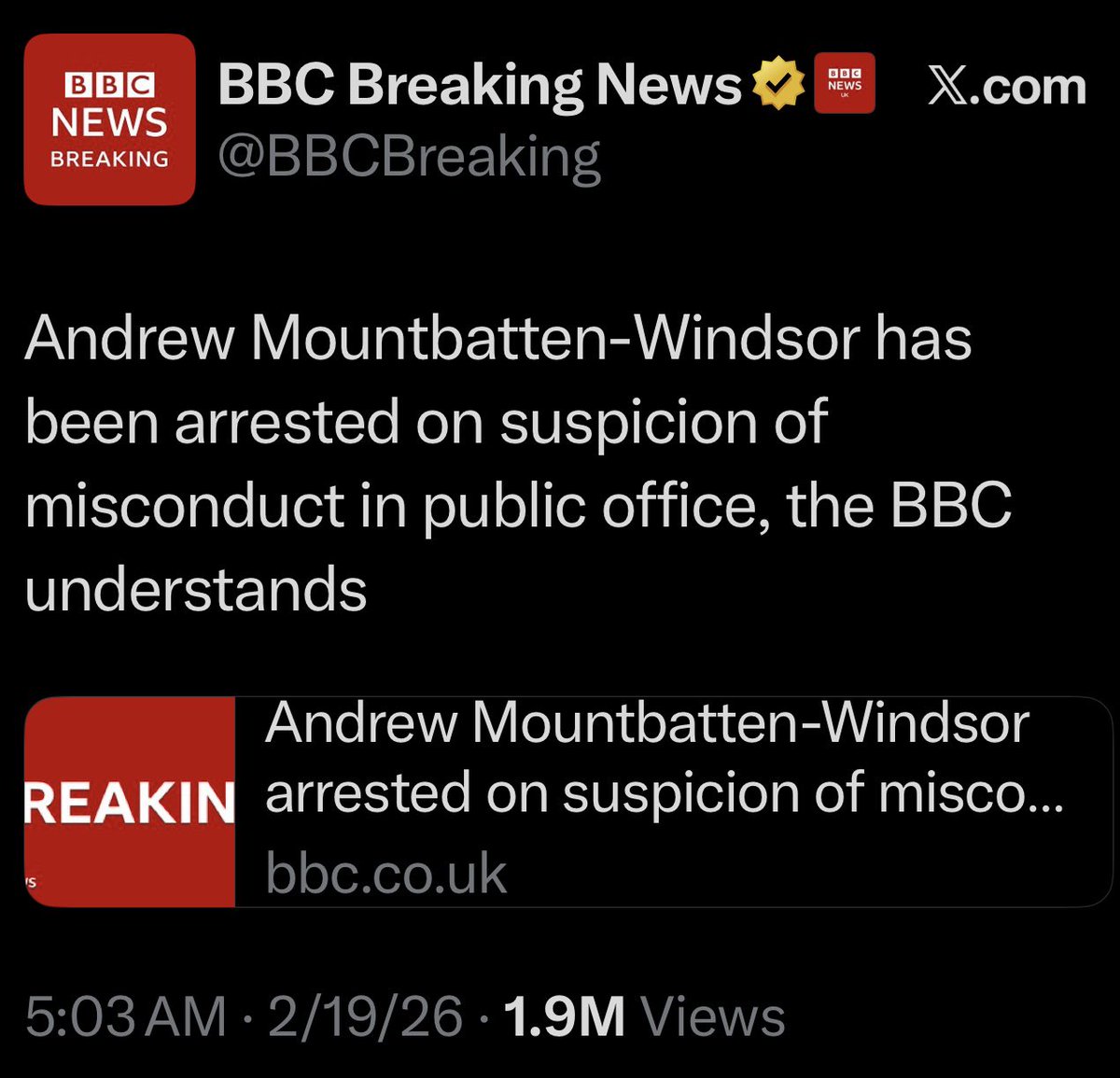 BBC NEWS BREAKING

BBC Breaking News

BBC NEWS UK

X.com

@BBCBreaking

Andrew Mountbatten-Windsor has been arrested on suspicion of misconduct in public office, the BBC understands

REAKIN

Andrew Mountbatten-Windsor arrested on suspicion of misco...

bbc.co.uk

5:03 AM · 2/19/26 · 1.9M Views